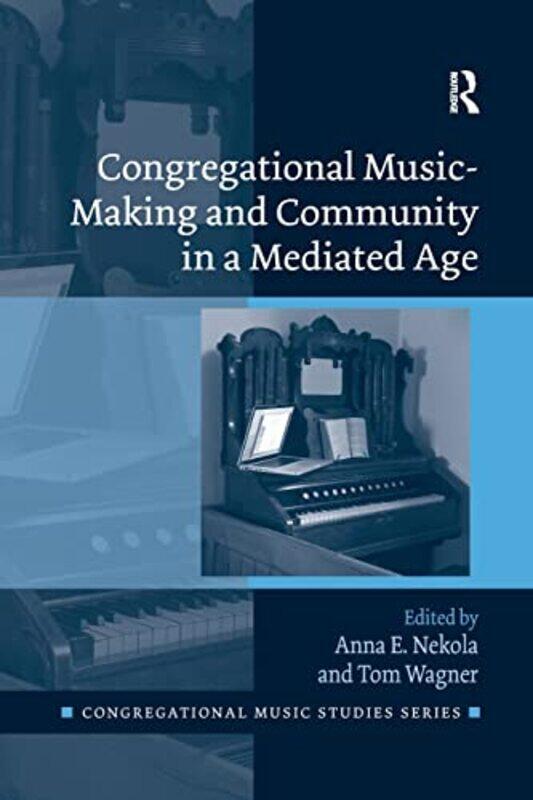 ROUTLEDGE

Congregational Music-Making and Community in a Mediated Age

Edited by
Anna E. Nekola
and Tom Wagner

CONGREGATIONAL MUSIC STUDIES SERIES